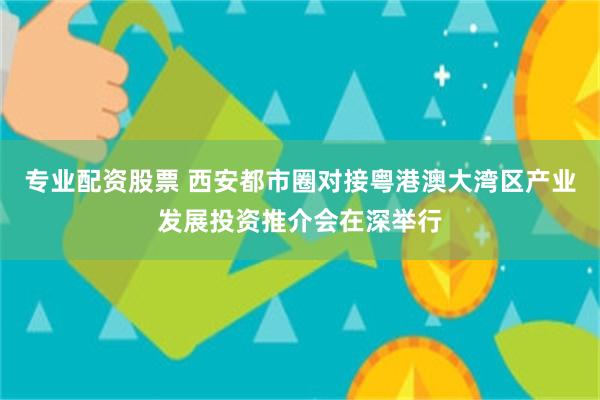 专业配资股票 西安都市圈对接粤港澳大湾区产业发展投资推介会在深举行